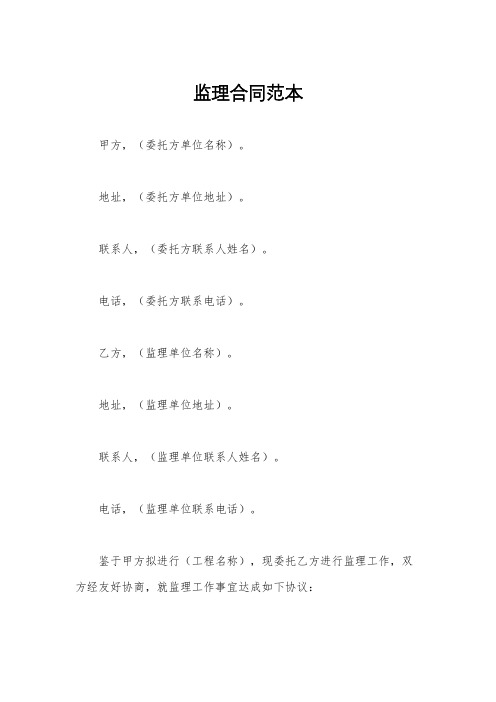 监理合同范本

甲方，（委托方单位名称）。

地址，（委托方单位地址）。

联系人，（委托方联系人姓名）。

电话，（委托方联系电话）。

乙方，（监理单位名称）。

地址，（监理单位地址）。

联系人，（监理单位联系人姓名）。

电话，（监理单位联系电话）。

鉴于甲方拟进行（工程名称），现委托乙方进行监理工作，双方经友好协商，就监理工作事宜达成如下协议：